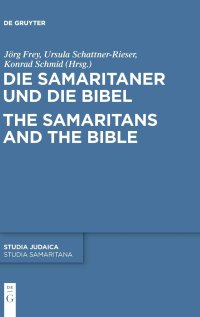 DE GRUYTER

Jörg Frey, Ursula Schattner-Rieser, Konrad Schmid (Hrsg.)

DIE SAMARITANER UND DIE BIBEL

THE SAMARITANS AND THE BIBLE

STUDIA JUDAICA
STUDIA SAMARITANA

DE
G